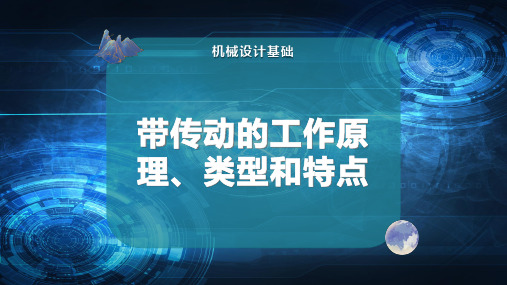 机械设计基础

带传动的工作原理、类型和特点